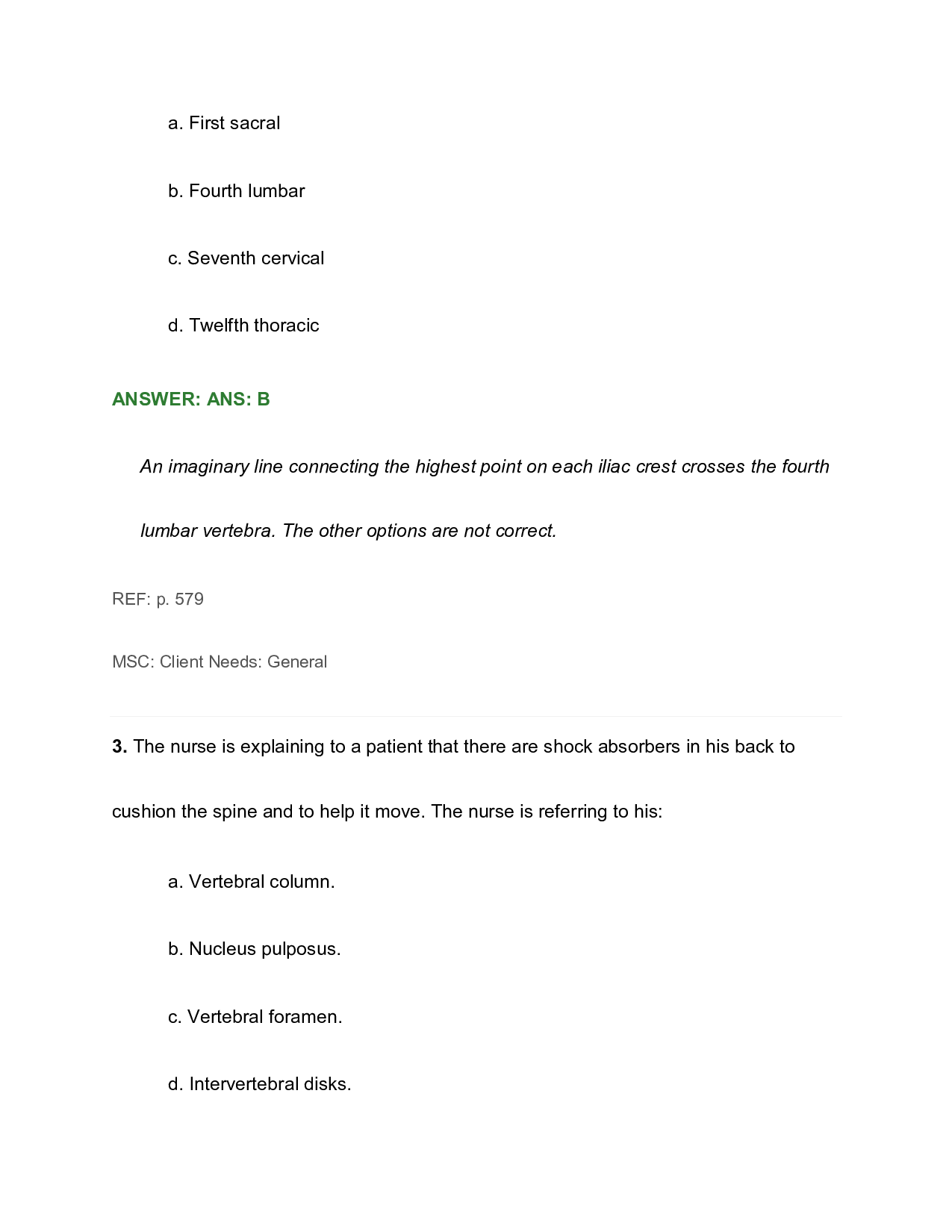 a. First sacral

b. Fourth lumbar

c. Seventh cervical

d. Twelfth thoracic

ANSWER: ANS: B

An imaginary line connecting the highest point on each iliac crest crosses the fourth lumbar vertebra. The other options are not correct.

REF: p. 579

MSC: Client Needs: General

3. The nurse is explaining to a patient that there are shock absorbers in his back to cushion the spine and to help it move. The nurse is referring to his:

a. Vertebral column.

b. Nucleus pulposus.

c. Vertebral foramen.

d. Intervertebral disks.